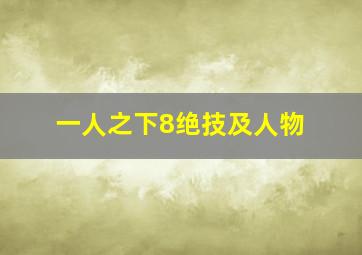 一人之下8绝技及人物